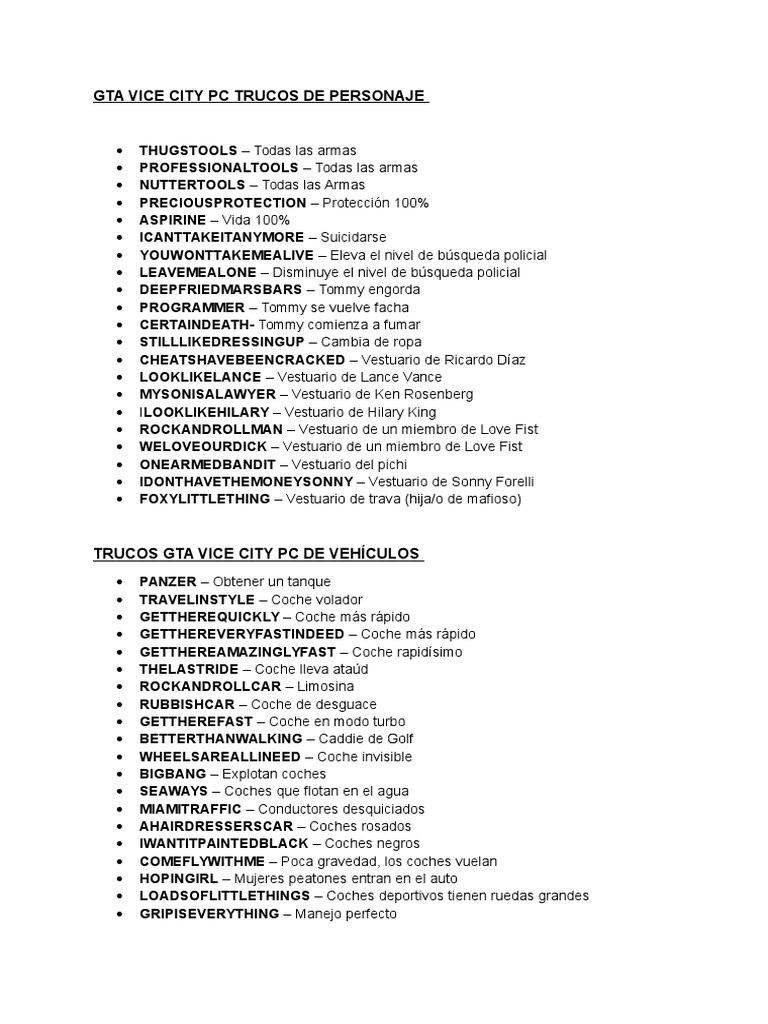 GTA VICE CITY PC TRUCOS DE PERSONAJE

- THUGSTOOLS – Todas las armas
- PROFESSIONALTOOLS – Todas las armas
- NUTTERTOOLS – Todas las Armas
- PRECIOUSPROTECTION – Protección 100%
- ASPIRINE – Vida 100%
- ICANTTAKEITANYMORE – Suicidarse
- YOUWONTTAKEMEALIVE – Eleva el nivel de búsqueda policial
- LEAVEMEALONE – Disminuye el nivel de búsqueda policial
- DEEPFRIEDMARSBARS – Tommy engorda
- PROGRAMMER – Tommy se vuelve facha
- CERTAINDEATH- Tommy comienza a fumar
- STILLLIKEDRESSINGUP – Cambia de ropa
- CHEATSHAVEBEENCRACKED – Vestuario de Ricardo Díaz
- LOOKLIKELANCE – Vestuario de Lance Vance
- MYSONISALAWYER – Vestuario de Ken Rosenberg
- ILOOKLIKEHILARY – Vestuario de Hilary King
- ROCKANDROLLMAN – Vestuario de un miembro de Love Fist
- WELOVEOURDICK – Vestuario de un miembro de Love Fist
- ONEARMEDBANDIT – Vestuario del pichi
- IDONTHAVETHEMONEYSONNY – Vestuario de Sonny Forelli
- FOXYLITTLETHING – Vestuario de trava (hija/o de mafioso)

TRUCOS GTA VICE CITY PC DE VEHÍCULOS

- PANZER – Obtener un tanque
- TRAVELINSTYLE – Coche volador
- GETTHEREQUICKLY – Coche más rápido
- GETTHEREVERYFASTINDEED – Coche más rápido
- GETTHEREAMAZINGLYFAST – Coche rapidísimo
- THELASTRIDE – Coche lleva ataúd
- ROCKANDROLLCAR – Limosina
- RUBBISHCAR – Coche de desguace
- GETTHEREFAST – Coche en modo turbo
- BETTERTHANWALKING – Caddie de Golf
- WHEELSAREALLINEED – Coche invisible
- BIGBANG – Explotan coches
- SEAWAYS – Coches que flotan en el agua
- MIAMITRAFFIC – Conductores desquiciados
- AHAIRDRESSERSCAR – Coches rosados
- IWANTITPAINTEDBLACK – Coches negros
- COMEFLYWITHME – Poca gravedad, los coches vuelan
- HOPINGIRL – Mujeres peatones entran en el auto
- LOADSOFLITTLETHINGS – Coches deportivos tienen ruedas grandes
- GRIPISEVERYTHING – Manejo perfecto